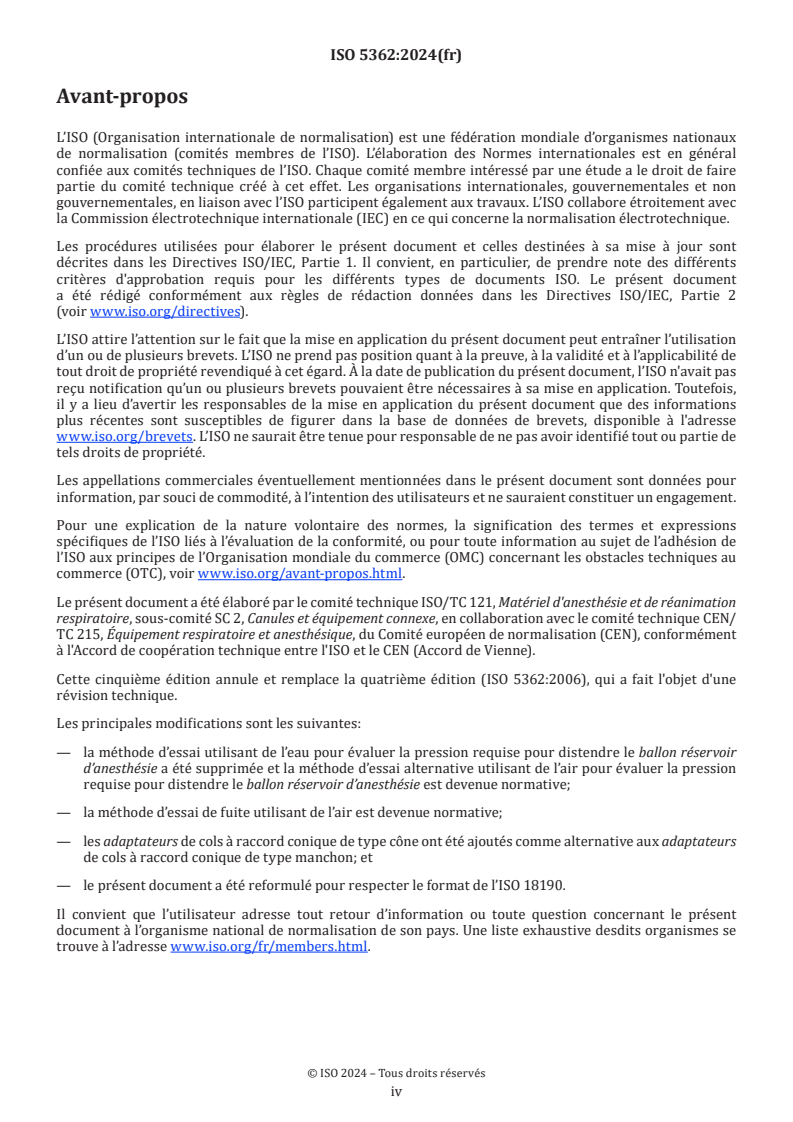 ISO 5362:2024(fr)

Avant-propos

L'ISO (Organisation internationale de normalisation) est une fédération mondiale d'organismes nationaux de normalisation (comités membres de l'ISO). L'élaboration des Normes internationales est en général confiée aux comités techniques de l'ISO. Chaque comité membre intéressé par une étude a le droit de faire partie du comité technique créé à cet effet. Les organisations internationales, gouvernementales et non gouvernementales, en liaison avec l'ISO participent également aux travaux. L'ISO collabore étroitement avec la Commission électrotechnique internationale (IEC) en ce qui concerne la normalisation électrotechnique.

Les procédures utilisées pour élaborer le présent document et celles destinées à sa mise à jour sont décrites dans les Directives ISO/IEC, Partie 1. Il convient, en particulier, de prendre note des différents critères d'approbation requis pour les différents types de documents ISO. Le présent document a été rédigé conformément aux règles de rédaction données dans les Directives ISO/IEC, Partie 2 (voir www.iso.org/directives).

L'ISO attire l'attention sur le fait que la mise en application du présent document peut entraîner l'utilisation d'un ou de plusieurs brevets. L'ISO ne prend pas position quant à la preuve, à la validité et à l'applicabilité de tout droit de propriété revendiqué à cet égard. À la date de publication du présent document, l'ISO n'avait pas reçu notification qu'un ou plusieurs brevets pouvaient être nécessaires à sa mise en application. Toutefois, il y a lieu d'avertir les responsables de la mise en application du présent document que des informations plus récentes sont susceptibles de figurer dans la base de données de brevets, disponible à l'adresse www.iso.org/brevets. L'ISO ne saurait être tenue pour responsable de ne pas avoir identifié tout ou partie de tels droits de propriété.

Les appellations commerciales éventuellement mentionnées dans le présent document sont données pour information, par souci de commodité, à l'intention des utilisateurs et ne sauraient constituer un engagement.

Pour une explication de la nature volontaire des normes, la signification des termes et expressions spécifiques de l'ISO liés à l'évaluation de la conformité, ou pour toute information au sujet de l'adhésion de l'ISO aux principes de l'Organisation mondiale du commerce (OMC) concernant les obstacles techniques au commerce (OTC), voir www.iso.org/avant-propos.html.

Le présent document a été élaboré par le comité technique ISO/TC 121, Matériel d'anesthésie et de réanimation respiratoire, sous-comité SC 2, Canules et équipement connexe, en collaboration avec le comité technique CEN/TC 215, Équipement respiratoire et anesthésique, du Comité européen de normalisation (CEN), conformément à l'Accord de coopération technique entre l'ISO et le CEN (Accord de Vienne).

Cette cinquième édition annule et remplace la quatrième édition (ISO 5362:2006), qui a fait l'objet d'une révision technique.

Les principales modifications sont les suivantes:

— la méthode d'essai utilisant de l'eau pour évaluer la pression requise pour distendre le ballon réservoir d'anesthésie a été supprimée et la méthode d'essai alternative utilisant de l'air pour évaluer la pression requise pour distendre le ballon réservoir d'anesthésie est devenue normative;

— la méthode d'essai de fuite utilisant de l'air est devenue normative;

— les adaptateurs de cols à raccord conique de type cône ont été ajoutés comme alternative aux adaptateurs de cols à raccord conique de type manchon; et

— le présent document a été reformulé pour respecter le format de l'ISO 18190.

Il convient que l'utilisateur adresse tout retour d'information ou toute question concernant le présent document à l'organisme national de normalisation de son pays. Une liste exhaustive desdits organismes se trouve à l'adresse www.iso.org/fr/members.html.

© ISO 2024 – Tous droits réservés
iv